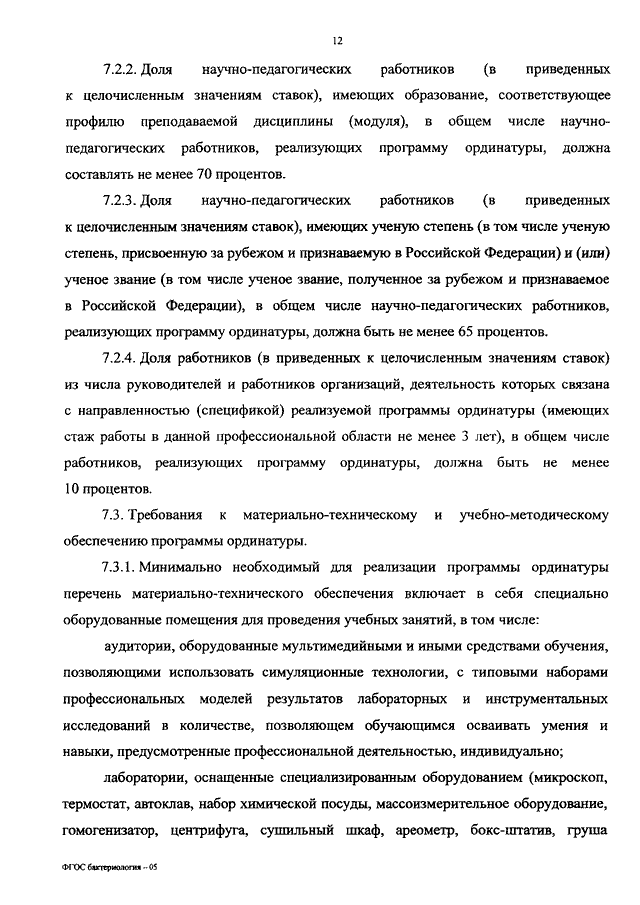 12

7.2.2. Доля научно-педагогических работников (в приведенных к целочисленным значениям ставок), имеющих образование, соответствующее профилю преподаваемой дисциплины (модуля), в общем числе научно-педагогических работников, реализующих программу ординатуры, должна составлять не менее 70 процентов.

7.2.3. Доля научно-педагогических работников (в приведенных к целочисленным значениям ставок), имеющих ученую степень (в том числе ученую степень, присвоенную за рубежом и признаваемую в Российской Федерации) и (или) ученое звание (в том числе ученое звание, полученное за рубежом и признаваемое в Российской Федерации), в общем числе научно-педагогических работников, реализующих программу ординатуры, должна быть не менее 65 процентов.

7.2.4. Доля работников (в приведенных к целочисленным значениям ставок) из числа руководителей и работников организаций, деятельность которых связана с направленностью (спецификой) реализуемой программы ординатуры (имеющих стаж работы в данной профессиональной области не менее 3 лет), в общем числе работников, реализующих программу ординатуры, должна быть не менее 10 процентов.

7.3. Требования к материально-техническому и учебно-методическому обеспечению программы ординатуры.

7.3.1. Минимально необходимый для реализации программы ординатуры перечень материально-технического обеспечения включает в себя специально оборудованные помещения для проведения учебных занятий, в том числе:

аудитории, оборудованные мультимедийными и иными средствами обучения, позволяющими использовать симуляционные технологии, с типовыми наборами профессиональных моделей результатов лабораторных и инструментальных исследований в количестве, позволяющем обучающимся осваивать умения и навыки, предусмотренные профессиональной деятельностью, индивидуально;

лаборатории, оснащенные специализированным оборудованием (микроскоп, термостат, автоклав, набор химической посуды, массоизмерительное оборудование, гомогенизатор, центрифуга, сушильный шкаф, ареометр, бокс-штатив, груша

ФГОС бактериология – 05